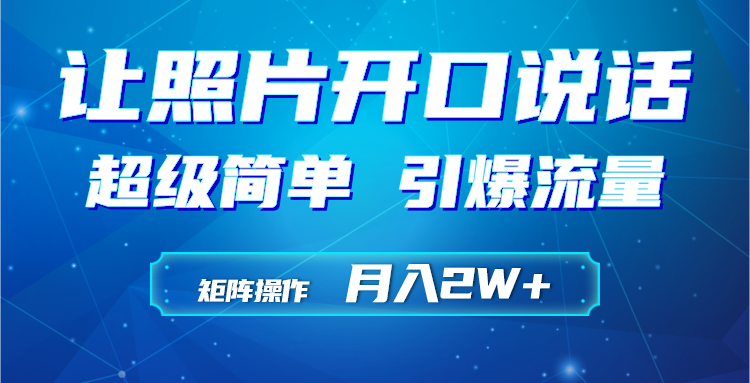 让照片开口说话

超级简单 引爆流量

矩阵操作 月入2W+